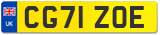 UK
CG71 ZOE